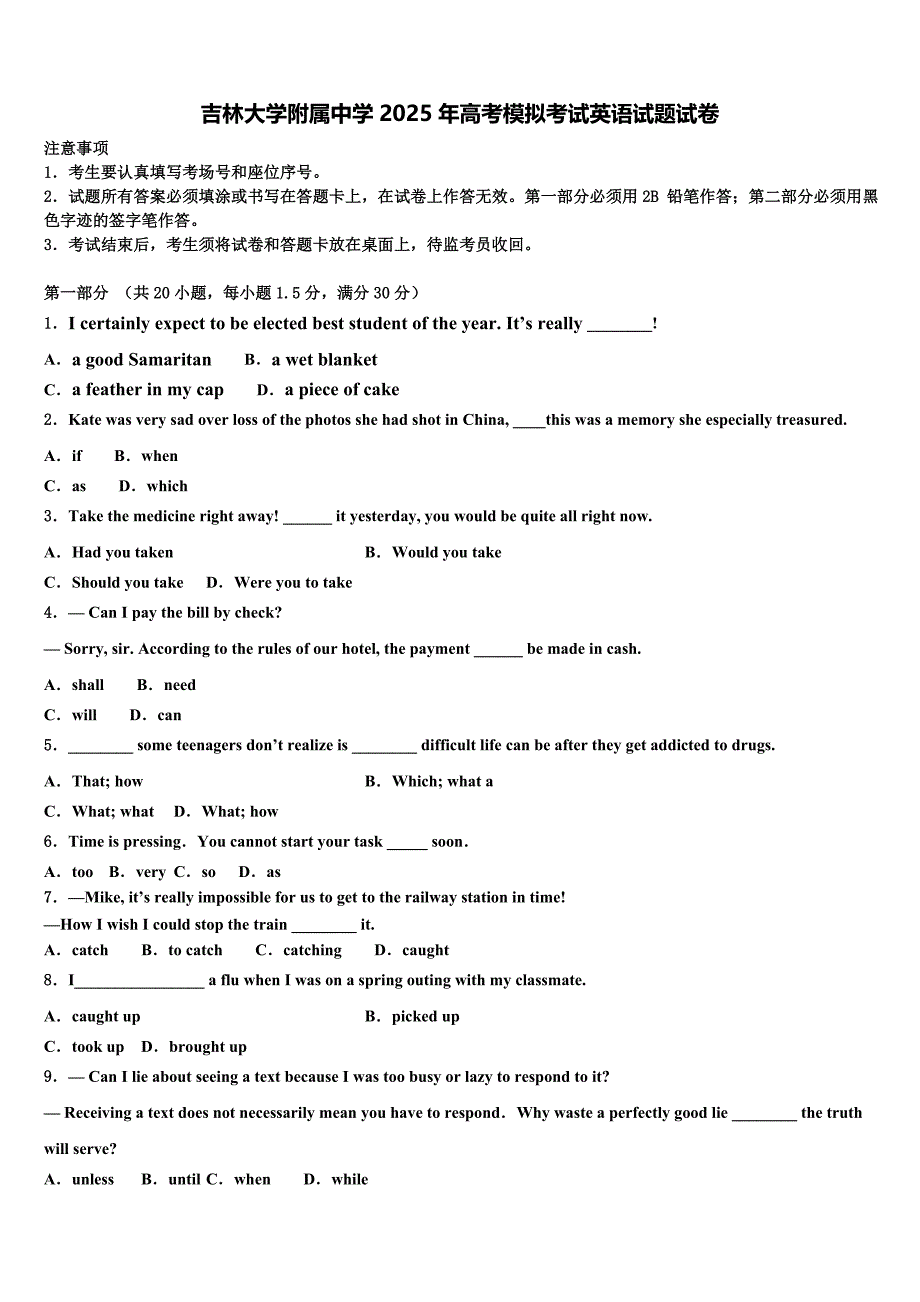 吉林大学附属中学 2025 年高考模拟考试英语试题试卷

注意事项

1．考生要认真填写考场号和座位序号。

2．试题所有答案必须填涂或书写在答题卡上，在试卷上作答无效。第一部分必须用 2B 铅笔作答；第二部分必须用黑色字迹的签字笔作答。

3．考试结束后，考生须将试卷和答题卡放在桌面上，待监考员收回。

第一部分 （共 20 小题，每小题 1.5 分，满分 30 分）

1．I certainly expect to be elected best student of the year. It’s really ________!

A．a good Samaritan　B．a wet blanket

C．a feather in my cap　D．a piece of cake

2．Kate was very sad over loss of the photos she had shot in China, ____this was a memory she especially treasured.

A．if　B．when

C．as　D．which

3．Take the medicine right away! ______ it yesterday, you would be quite all right now.

A．Had you taken　B．Would you take

C．Should you take　D．Were you to take

4．— Can I pay the bill by check?

— Sorry, sir. According to the rules of our hotel, the payment ______ be made in cash.

A．shall　B．need

C．will　D．can

5．________ some teenagers don’t realize is ________ difficult life can be after they get addicted to drugs.

A．That; how　B．Which; what a

C．What; what　D．What; how

6．Time is pressing.  You cannot start your task _____ soon.

A．too　B．very C．so　D．as

7．—Mike, it’s really impossible for us to get to the railway station in time!

—How I wish I could stop the train ________ it.

A．catch　B．to catch　C．catching　D．caught

8．I________________ a flu when I was on a spring outing with my classmate.

A．caught up　B．picked up

C．took up　D．brought up

9．— Can I lie about seeing a text because I was too busy or lazy to respond to it?

— Receiving a text does not necessarily mean you have to respond.  Why waste a perfectly good lie ________ the truth will serve?

A．unless　B．until C．when　D．while